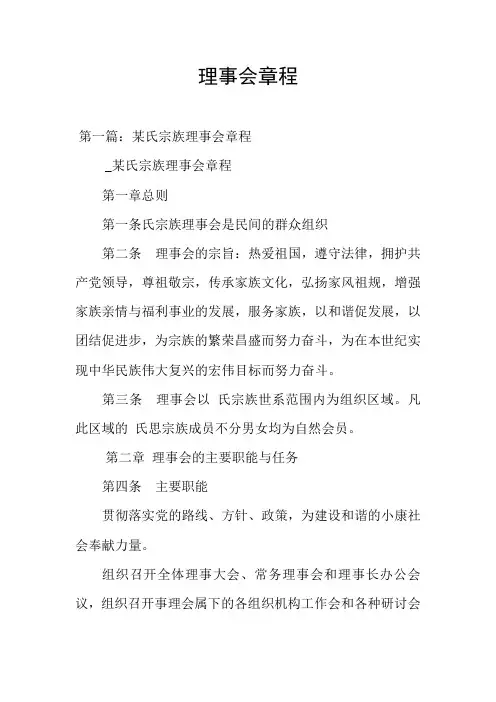 理事会章程

第一篇：某氏宗族理事会章程

_某氏宗族理事会章程

第一章总则

第一条氏宗族理事会是民间的群众组织

第二条　理事会的宗旨：热爱祖国，遵守法律，拥护共产党领导，尊祖敬宗，传承家族文化，弘扬家风祖规，增强家族亲情与福利事业的发展，服务家族，以和谐促发展，以团结促进步，为宗族的繁荣昌盛而努力奋斗，为在本世纪实现中华民族伟大复兴的宏伟目标而努力奋斗。

第三条　理事会以 氏宗族世系范围内为组织区域。凡此区域的 氏思宗族成员不分男女均为自然会员。

第二章 理事会的主要职能与任务

第四条　主要职能

贯彻落实党的路线、方针、政策，为建设和谐的小康社会奉献力量。

组织召开全体理事大会、常务理事会和理事长办公会议，组织召开事理会属下的各组织机构工作会和各种研讨会